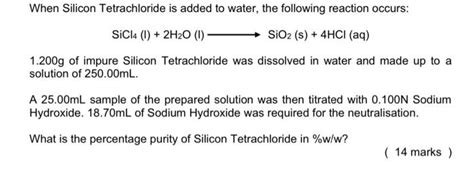 When Silicon Tetrachloride is added to water, the following reaction occurs:

$SiCl_4 (l) + 2H_2O (l) \longrightarrow SiO_2 (s) + 4HCl (aq)$

1.200g of impure Silicon Tetrachloride was dissolved in water and made up to a solution of 250.00mL.

A 25.00mL sample of the prepared solution was then titrated with 0.100N Sodium Hydroxide. 18.70mL of Sodium Hydroxide was required for the neutralisation.

What is the percentage purity of Silicon Tetrachloride in %w/w?

( 14 marks )